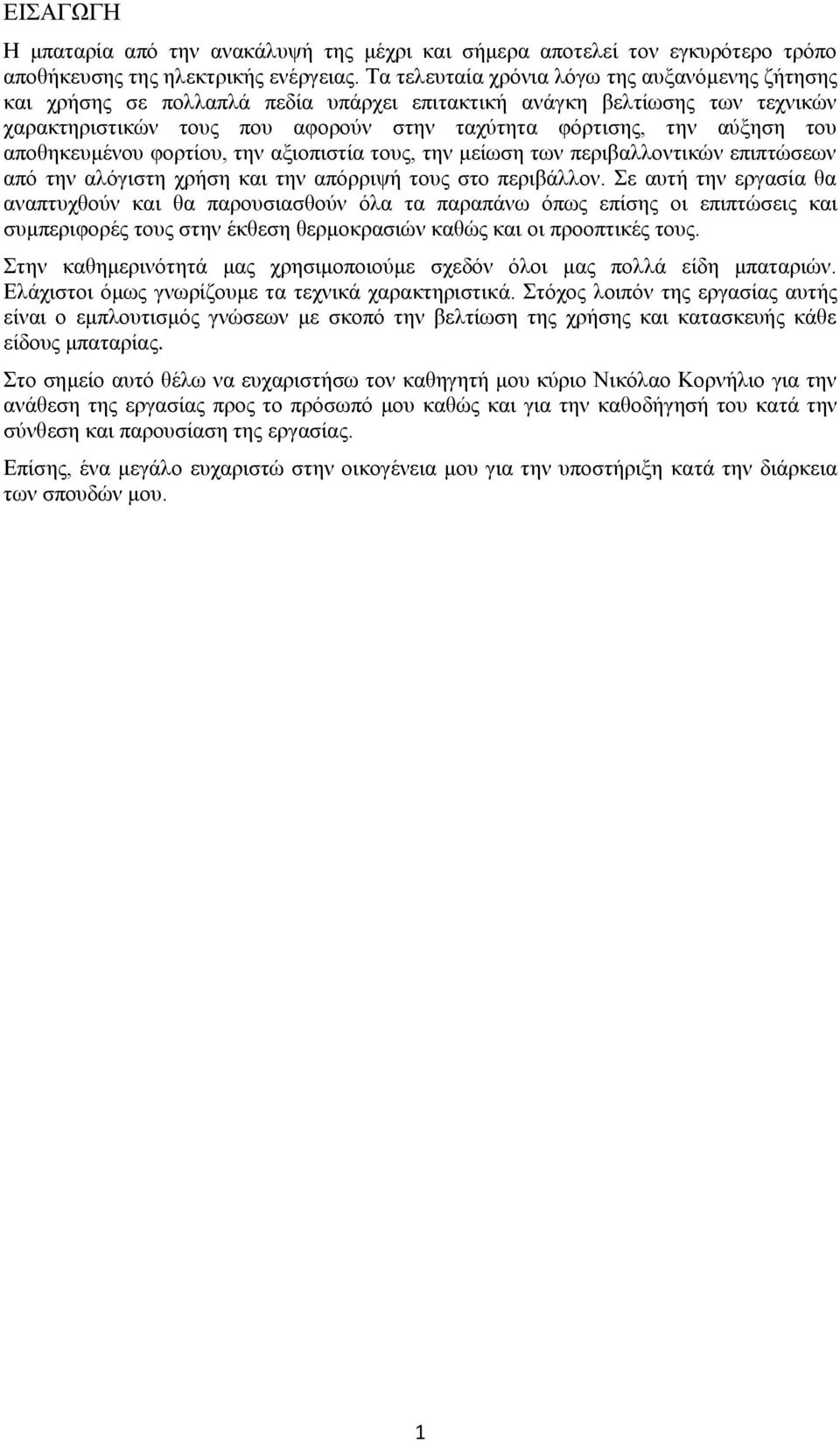 ΕΙΣΑΓΩΓΗ

Η μπαταρία από την ανακάλυψή της μέχρι και σήμερα αποτελεί τον εγκυρότερο τρόπο αποθήκευσης της ηλεκτρικής ενέργειας. Τα τελευταία χρόνια λόγω της αυξανόμενης ζήτησης και χρήσης σε πολλαπλά πεδία υπάρχει επιτακτική ανάγκη βελτίωσης των τεχνικών χαρακτηριστικών τους που αφορούν στην ταχύτητα φόρτισης, την αύξηση του αποθηκευμένου φορτίου, την αξιοπιστία τους, την μείωση των περιβαλλοντικών επιπτώσεων από την αλόγιστη χρήση και την απόρριψή τους στο περιβάλλον. Σε αυτή την εργασία θα αναπτυχθούν και θα παρουσιασθούν όλα τα παραπάνω όπως επίσης οι επιπτώσεις και συμπεριφορές τους στην έκθεση θερμοκρασιών καθώς και οι προοπτικές τους.

Στην καθημερινότητά μας χρησιμοποιούμε σχεδόν όλοι μας πολλά είδη μπαταριών. Ελάχιστοι όμως γνωρίζουμε τα τεχνικά χαρακτηριστικά. Στόχος λοιπόν της εργασίας αυτής είναι ο εμπλουτισμός γνώσεων με σκοπό την βελτίωση της χρήσης και κατασκευής κάθε είδους μπαταρίας.

Στο σημείο αυτό θέλω να ευχαριστήσω τον καθηγητή μου κύριο Νικόλαο Κορνήλιο για την ανάθεση της εργασίας προς το πρόσωπό μου καθώς και για την καθοδήγησή του κατά την σύνθεση και παρουσίαση της εργασίας.

Επίσης, ένα μεγάλο ευχαριστώ στην οικογένεια μου για την υποστήριξη κατά την διάρκεια των σπουδών μου.

1